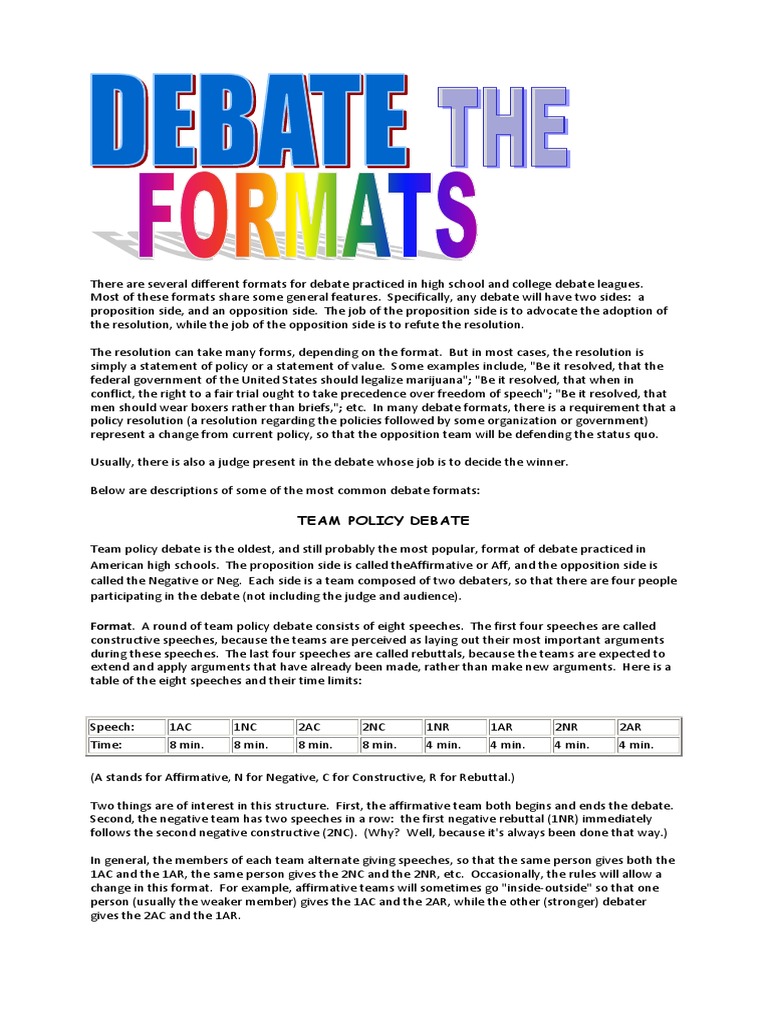 DEBATE THE FORMATS

There are several different formats for debate practiced in high school and college debate leagues. Most of these formats share some general features. Specifically, any debate will have two sides: a proposition side, and an opposition side. The job of the proposition side is to advocate the adoption of the resolution, while the job of the opposition side is to refute the resolution.

The resolution can take many forms, depending on the format. But in most cases, the resolution is simply a statement of policy or a statement of value. Some examples include, "Be it resolved, that the federal government of the United States should legalize marijuana"; "Be it resolved, that when in conflict, the right to a fair trial ought to take precedence over freedom of speech"; "Be it resolved, that men should wear boxers rather than briefs,"; etc. In many debate formats, there is a requirement that a policy resolution (a resolution regarding the policies followed by some organization or government) represent a change from current policy, so that the opposition team will be defending the status quo.

Usually, there is also a judge present in the debate whose job is to decide the winner.

Below are descriptions of some of the most common debate formats:

TEAM POLICY DEBATE

Team policy debate is the oldest, and still probably the most popular, format of debate practiced in American high schools. The proposition side is called theAffirmative or Aff, and the opposition side is called the Negative or Neg. Each side is a team composed of two debaters, so that there are four people participating in the debate (not including the judge and audience).

Format. A round of team policy debate consists of eight speeches. The first four speeches are called constructive speeches, because the teams are perceived as laying out their most important arguments during these speeches. The last four speeches are called rebuttals, because the teams are expected to extend and apply arguments that have already been made, rather than make new arguments. Here is a table of the eight speeches and their time limits:

| Speech: | 1AC | 1NC | 2AC | 2NC | 1NR | 1AR | 2NR | 2AR |
|---|---|---|---|---|---|---|---|---|
| Time: | 8 min. | 8 min. | 8 min. | 8 min. | 4 min. | 4 min. | 4 min. | 4 min. |

(A stands for Affirmative, N for Negative, C for Constructive, R for Rebuttal.)

Two things are of interest in this structure. First, the affirmative team both begins and ends the debate. Second, the negative team has two speeches in a row: the first negative rebuttal (1NR) immediately follows the second negative constructive (2NC). (Why? Well, because it's always been done that way.)

In general, the members of each team alternate giving speeches, so that the same person gives both the 1AC and the 1AR, the same person gives the 2NC and the 2NR, etc. Occasionally, the rules will allow a change in this format. For example, affirmative teams will sometimes go "inside-outside" so that one person (usually the weaker member) gives the 1AC and the 2AR, while the other (stronger) debater gives the 2AC and the 1AR.